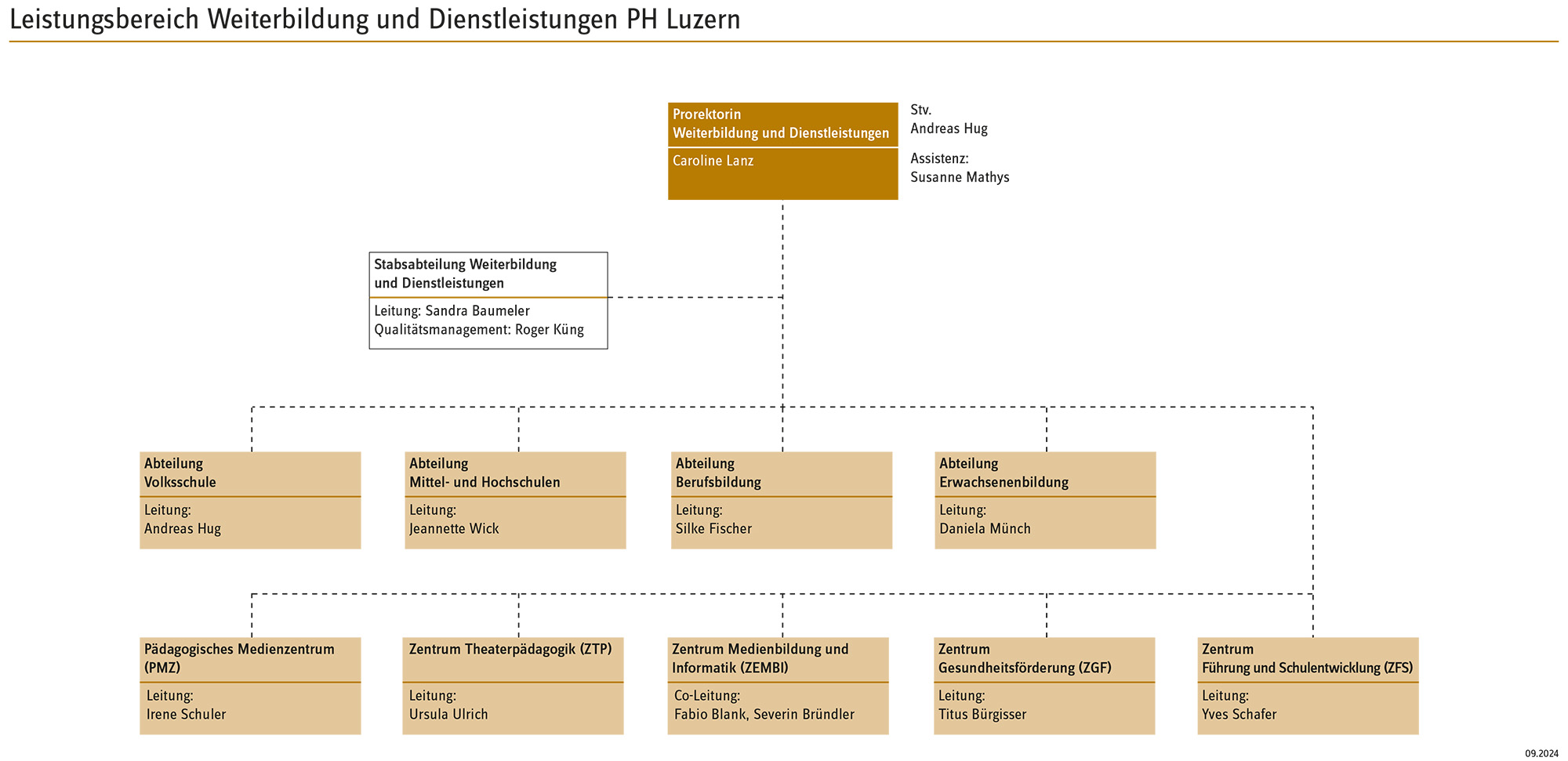 Leistungsbereich Weiterbildung und Dienstleistungen PH Luzern

Prorektorin
Weiterbildung und Dienstleistungen

Caroline Lanz

Stv.
Andreas Hug

Assistenz:
Susanne Mathys

Stabsabteilung Weiterbildung und Dienstleistungen

Leitung: Sandra Baumeler
Qualitätsmanagement: Roger Küng

Abteilung Volksschule

Leitung:
Andreas Hug

Abteilung Mittel- und Hochschulen

Leitung:
Jeannette Wick

Abteilung Berufsbildung

Leitung:
Silke Fischer

Abteilung Erwachsenenbildung

Leitung:
Daniela Münch

Pädagogisches Medienzentrum (PMZ)

Leitung:
Irene Schuler

Zentrum Theaterpädagogik (ZTP)

Leitung:
Ursula Ulrich

Zentrum Medienbildung und Informatik (ZEMBI)

Co-Leitung:
Fabio Blank, Severin Bründler

Zentrum Gesundheitsförderung (ZGF)

Leitung:
Titus Bürgisser

Zentrum Führung und Schulentwicklung (ZFS)

Leitung:
Yves Schafer

09.2024